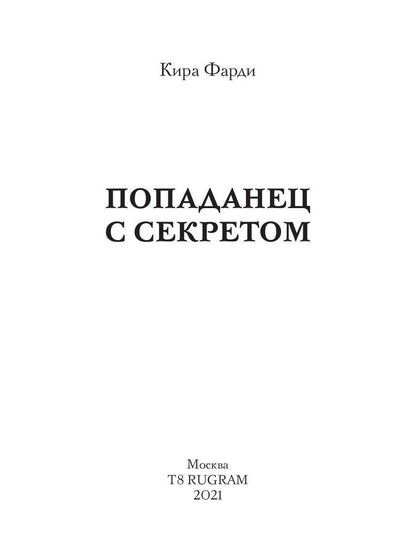 Кира Фарди

ПОПАДАНЕЦ
С СЕКРЕТОМ

Москва
T8 RUGRAM
2021